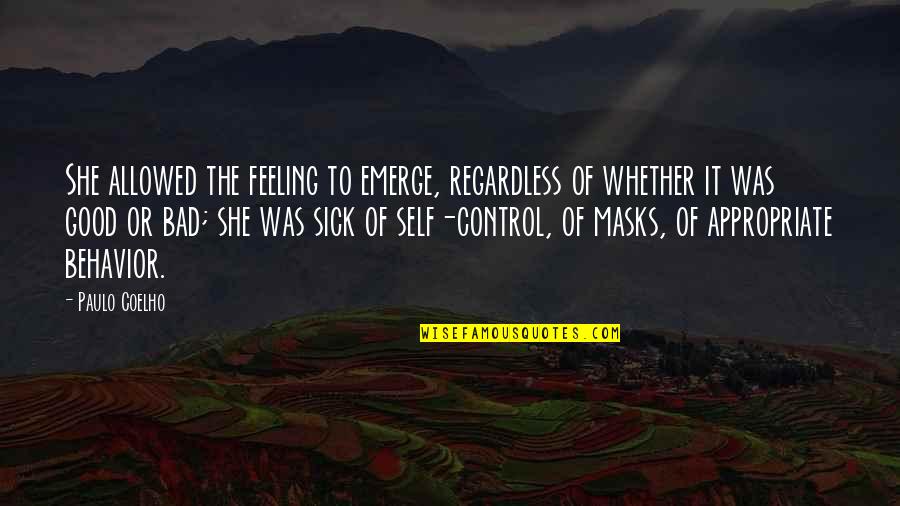 She allowed the feeling to emerge, regardless of whether it was good or bad; she was sick of self-control, of masks, of appropriate behavior.

- Paulo Coelho

WISEFAMOUSQUOTES.COM